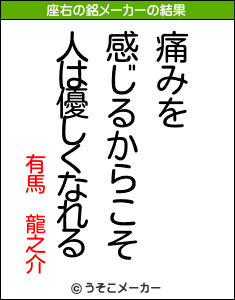 座右の銘メーカーの結果

痛みを
感じるからこそ
人は優しくなれる

有馬　龍之介

© うそこメーカー